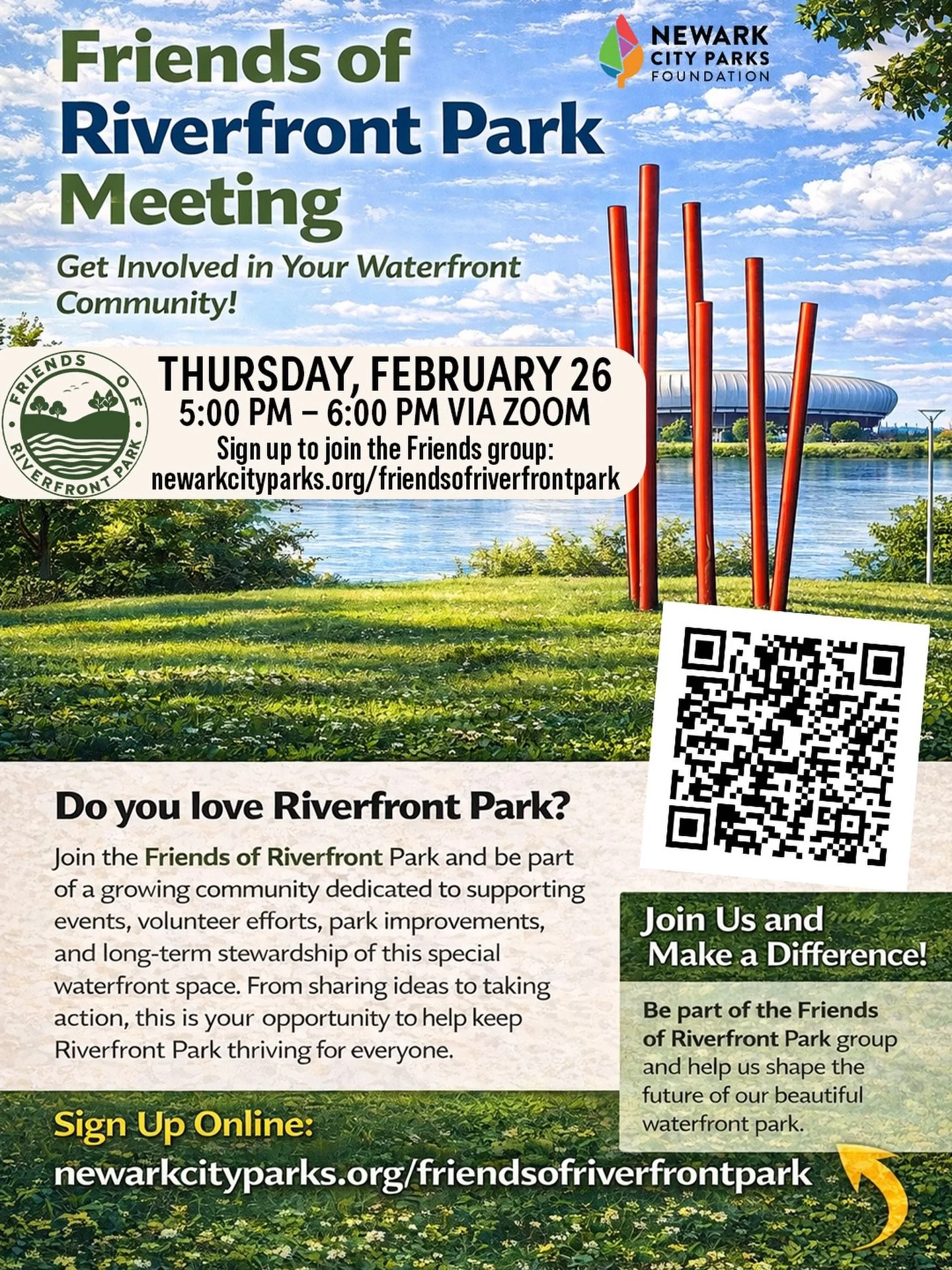 Friends of Riverfront Park Meeting

NEWARK CITY PARKS FOUNDATION

Get Involved in Your Waterfront Community!

FRIENDS OF RIVERFRONT PARK

THURSDAY, FEBRUARY 26
5:00 PM – 6:00 PM VIA ZOOM
Sign up to join the Friends group:
newarkcityparks.org/friendsofriverfrontpark

Do you love Riverfront Park?

Join the Friends of Riverfront Park and be part of a growing community dedicated to supporting events, volunteer efforts, park improvements, and long-term stewardship of this special waterfront space. From sharing ideas to taking action, this is your opportunity to help keep Riverfront Park thriving for everyone.

Join Us and Make a Difference!

Be part of the Friends of Riverfront Park group and help us shape the future of our beautiful waterfront park.

Sign Up Online:
newarkcityparks.org/friendsofriverfrontpark